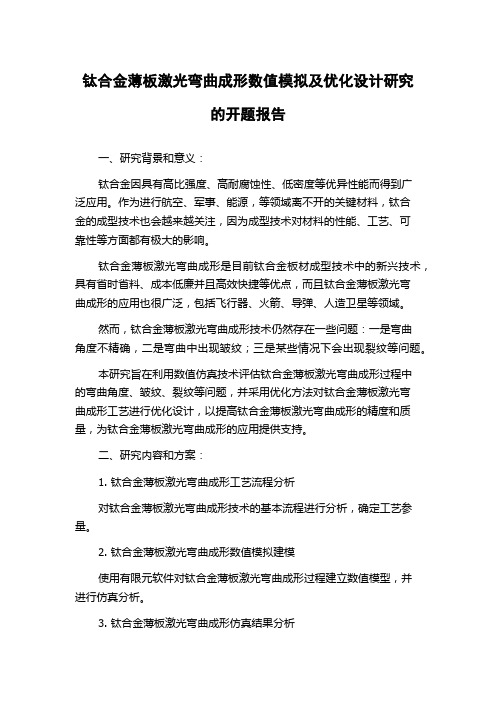 钛合金薄板激光弯曲成形数值模拟及优化设计研究的开题报告

一、研究背景和意义：

钛合金因具有高比强度、高耐腐蚀性、低密度等优异性能而得到广泛应用。作为进行航空、军事、能源，等领域离不开的关键材料，钛合金的成型技术也会越来越关注，因为成型技术对材料的性能、工艺、可靠性等方面都有极大的影响。

钛合金薄板激光弯曲成形是目前钛合金板材成型技术中的新兴技术，具有省时省料、成本低廉并且高效快捷等优点，而且钛合金薄板激光弯曲成形的应用也很广泛，包括飞行器、火箭、导弹、人造卫星等领域。

然而，钛合金薄板激光弯曲成形技术仍然存在一些问题：一是弯曲角度不精确，二是弯曲中出现皱纹；三是某些情况下会出现裂纹等问题。

本研究旨在利用数值仿真技术评估钛合金薄板激光弯曲成形过程中的弯曲角度、皱纹、裂纹等问题，并采用优化方法对钛合金薄板激光弯曲成形工艺进行优化设计，以提高钛合金薄板激光弯曲成形的精度和质量，为钛合金薄板激光弯曲成形的应用提供支持。

二、研究内容和方案：

1. 钛合金薄板激光弯曲成形工艺流程分析

对钛合金薄板激光弯曲成形技术的基本流程进行分析，确定工艺参量。

2. 钛合金薄板激光弯曲成形数值模拟建模

使用有限元软件对钛合金薄板激光弯曲成形过程建立数值模型，并进行仿真分析。

3. 钛合金薄板激光弯曲成形仿真结果分析